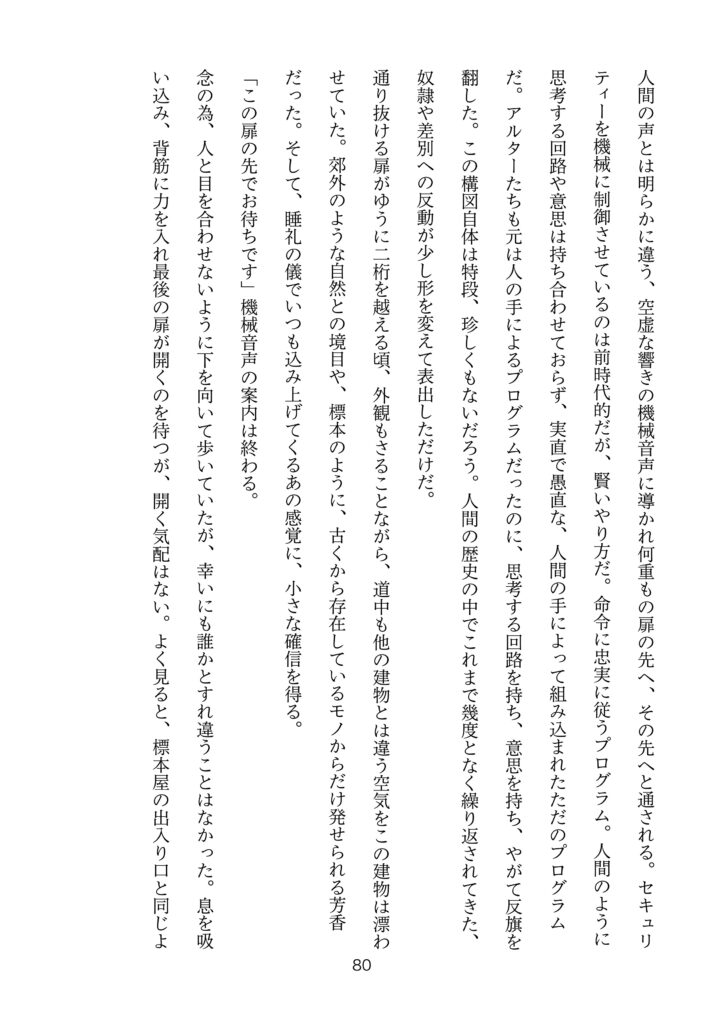 人間の声とは明らかに違う、空虚な響きの機械音声に導かれ何重もの扉の先へ、その先へと通される。セキュリティーを機械に制御させているのは前時代的だが、賢いやり方だ。命令に忠実に従うプログラム。人間のように思考する回路や意思は持ち合わせておらず、実直で愚直な、人間の手によって組み込まれたただのプログラムだ。アルターたちも元は人の手によるプログラムだったのに、思考する回路を持ち、意思を持ち、やがて反旗を翻した。この構図自体は特段、珍しくもないだろう。人間の歴史の中でこれまで幾度となく繰り返されてきた、奴隷や差別への反動が少し形を変えて表出しただけだ。

通り抜ける扉がゆうに二桁を越える頃、外観もさることながら、道中も他の建物とは違う空気をこの建物は漂わせていた。郊外のような自然との境目や、標本のように、古くから存在しているモノからだけ発せられる芳香だった。そして、睡礼の儀でいつも込み上げてくるあの感覚に、小さな確信を得る。

「この扉の先でお待ちです」機械音声の案内は終わる。

念の為、人と目を合わせないように下を向いて歩いていたが、幸いにも誰かとすれ違うことはなかった。息を吸い込み、背筋に力を入れ最後の扉が開くのを待つが、開く気配はない。よく見ると、標本屋の出入り口と同じよ

80